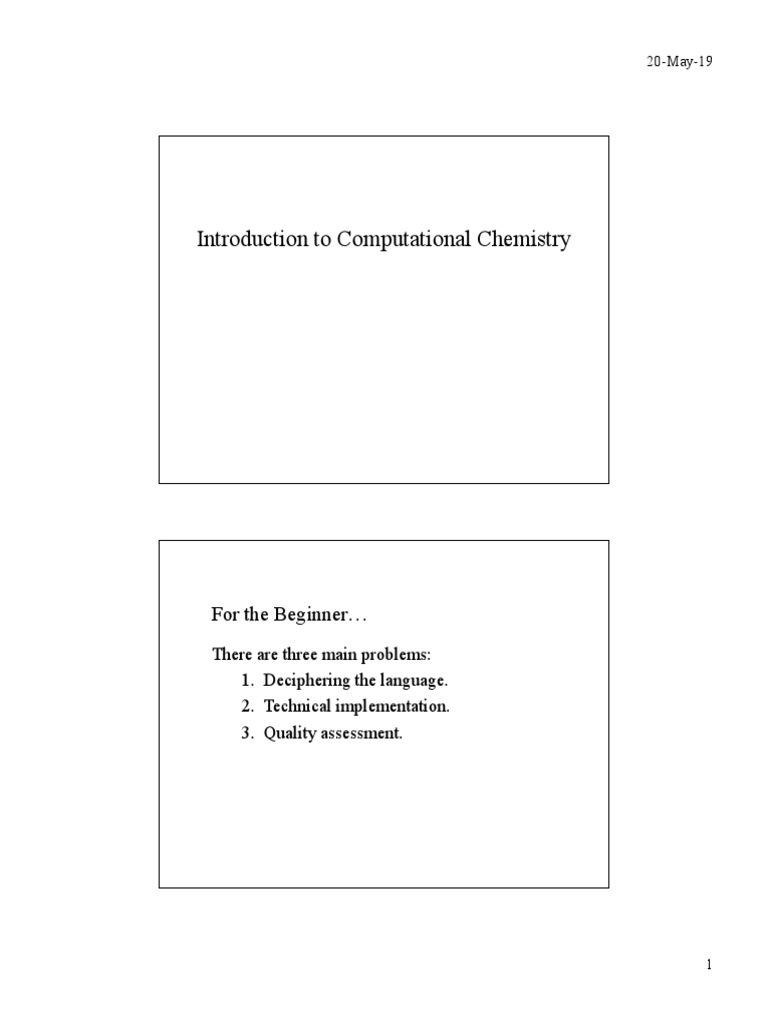 20-May-19

Introduction to Computational Chemistry

For the Beginner…

There are three main problems:
1. Deciphering the language.
2. Technical implementation.
3. Quality assessment.

1